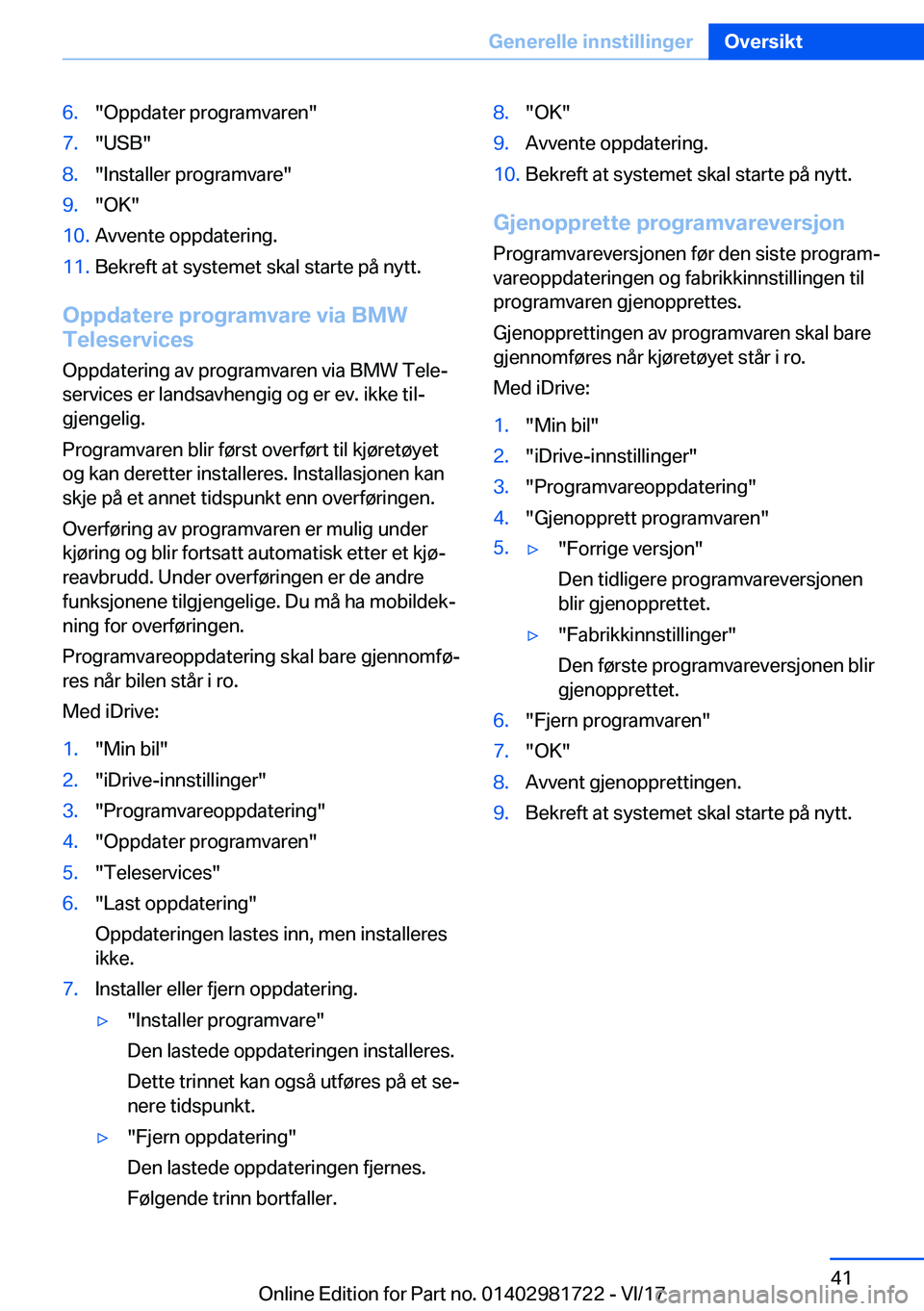 Generelle innstillinger Oversikt

6. "Oppdater programvaren"
7. "USB"
8. "Installer programvare"
9. "OK"
10. Avvente oppdatering.
11. Bekreft at systemet skal starte på nytt.

Oppdatere programvare via BMW Teleservices

Oppdatering av programvaren via BMW Teleservices er landsavhengig og er ev. ikke tilgjengelig.

Programvaren blir først overført til kjøretøyet og kan deretter installeres. Installasjonen kan skje på et annet tidspunkt enn overføringen.

Overføring av programvaren er mulig under kjøring og blir fortsatt automatisk etter et kjøreavbrudd. Under overføringen er de andre funksjonene tilgjengelige. Du må ha mobildekning for overføringen.

Programvareoppdatering skal bare gjennomføres når bilen står i ro.

Med iDrive:

1. "Min bil"
2. "iDrive-innstillinger"
3. "Programvareoppdatering"
4. "Oppdater programvaren"
5. "Teleservices"
6. "Last oppdatering"
Oppdateringen lastes inn, men installeres ikke.
7. Installer eller fjern oppdatering.
▷ "Installer programvare"
Den lastede oppdateringen installeres.
Dette trinnet kan også utføres på et senere tidspunkt.
▷ "Fjern oppdatering"
Den lastede oppdateringen fjernes.
Følgende trinn bortfaller.

8. "OK"
9. Avvente oppdatering.
10. Bekreft at systemet skal starte på nytt.

Gjenopprette programvareversjon

Programvareversjonen før den siste programvareoppdateringen og fabrikkinnstillingen til programvaren gjenopprettes.

Gjenopprettingen av programvaren skal bare gjennomføres når kjøretøyet står i ro.

Med iDrive:

1. "Min bil"
2. "iDrive-innstillinger"
3. "Programvareoppdatering"
4. "Gjenopprett programvaren"
5. ▷ "Forrige versjon"
Den tidligere programvareversjonen blir gjenopprettet.
▷ "Fabrikkinnstillinger"
Den første programvareversjonen blir gjenopprettet.
6. "Fjern programvaren"
7. "OK"
8. Avvent gjenopprettingen.
9. Bekreft at systemet skal starte på nytt.

41

Online Edition for Part no. 01402981722 - VI/17

carmanualsonline.info